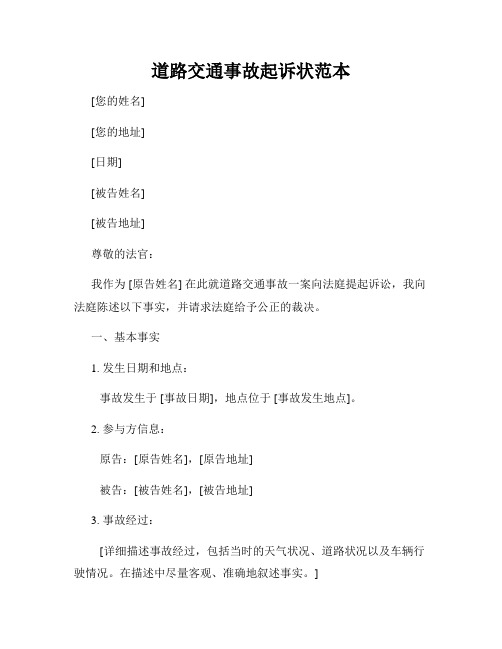 道路交通事故起诉状范本

[您的姓名]

[您的地址]

[日期]

[被告姓名]

[被告地址]

尊敬的法官：

我作为 [原告姓名] 在此就道路交通事故一案向法庭提起诉讼，我向法庭陈述以下事实，并请求法庭给予公正的裁决。

一、基本事实

1. 发生日期和地点：

事故发生于 [事故日期]，地点位于 [事故发生地点]。

2. 参与方信息：

原告：[原告姓名]，[原告地址]

被告：[被告姓名]，[被告地址]

3. 事故经过：

[详细描述事故经过，包括当时的天气状况、道路状况以及车辆行驶情况。在描述中尽量客观、准确地叙述事实。]